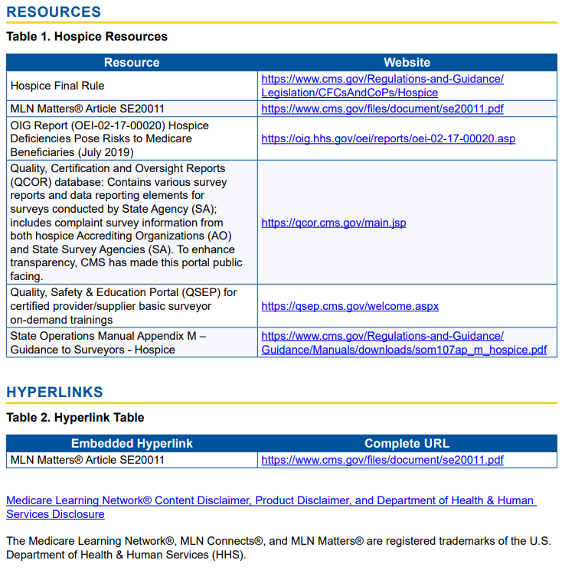 RESOURCES

Table 1. Hospice Resources

| Resource | Website |
|---|---|
| Hospice Final Rule | https://www.cms.gov/Regulations-and-Guidance/Legislation/CFCsAndCoPs/Hospice |
| MLN Matters® Article SE20011 | https://www.cms.gov/files/document/se20011.pdf |
| OIG Report (OEI-02-17-00020) Hospice Deficiencies Pose Risks to Medicare Beneficiaries (July 2019) | https://oig.hhs.gov/oei/reports/oei-02-17-00020.asp |
| Quality, Certification and Oversight Reports (QCOR) database: Contains various survey reports and data reporting elements for surveys conducted by State Agency (SA); includes complaint survey information from both hospice Accrediting Organizations (AO) and State Survey Agencies (SA). To enhance transparency, CMS has made this portal public facing. | https://qcor.cms.gov/main.jsp |
| Quality, Safety & Education Portal (QSEP) for certified provider/supplier basic surveyor on-demand trainings | https://qsep.cms.gov/welcome.aspx |
| State Operations Manual Appendix M – Guidance to Surveyors - Hospice | https://www.cms.gov/Regulations-and-Guidance/Guidance/Manuals/downloads/som107ap_m_hospice.pdf |

HYPERLINKS

Table 2. Hyperlink Table

| Embedded Hyperlink | Complete URL |
|---|---|
| MLN Matters® Article SE20011 | https://www.cms.gov/files/document/se20011.pdf |

Medicare Learning Network® Content Disclaimer, Product Disclaimer, and Department of Health & Human Services Disclosure

The Medicare Learning Network®, MLN Connects®, and MLN Matters® are registered trademarks of the U.S. Department of Health & Human Services (HHS).